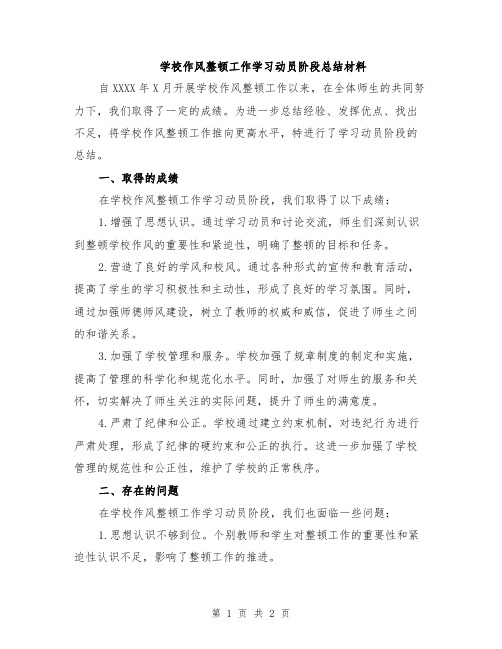 学校作风整顿工作学习动员阶段总结材料

自XXXX年X月开展学校作风整顿工作以来，在全体师生的共同努力下，我们取得了一定的成绩。为进一步总结经验、发挥优点、找出不足，将学校作风整顿工作推向更高水平，特进行了学习动员阶段的总结。

一、取得的成绩

在学校作风整顿工作学习动员阶段，我们取得了以下成绩：

1.增强了思想认识。通过学习动员和讨论交流，师生们深刻认识到整顿学校作风的重要性和紧迫性，明确了整顿的目标和任务。

2.营造了良好的学风和校风。通过各种形式的宣传和教育活动，提高了学生的学习积极性和主动性，形成了良好的学习氛围。同时，通过加强师德师风建设，树立了教师的权威和威信，促进了师生之间的和谐关系。

3.加强了学校管理和服务。学校加强了规章制度的制定和实施，提高了管理的科学化和规范化水平。同时，加强了对师生的服务和关怀，切实解决了师生关注的实际问题，提升了师生的满意度。

4.严肃了纪律和公正。学校通过建立约束机制，对违纪行为进行严肃处理，形成了纪律的硬约束和公正的执行。这进一步加强了学校管理的规范性和公正性，维护了学校的正常秩序。

二、存在的问题

在学校作风整顿工作学习动员阶段，我们也面临一些问题：

1.思想认识不够到位。个别教师和学生对整顿工作的重要性和紧迫性认识不足，影响了整顿工作的推进。

第 1 页 共 2 页